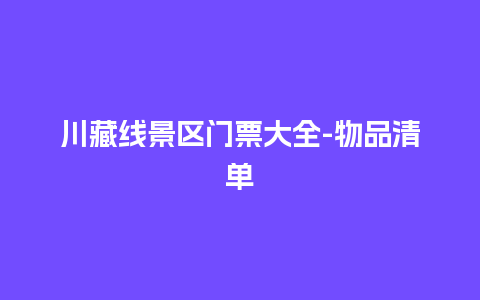 川藏线景区门票大全-物品清单